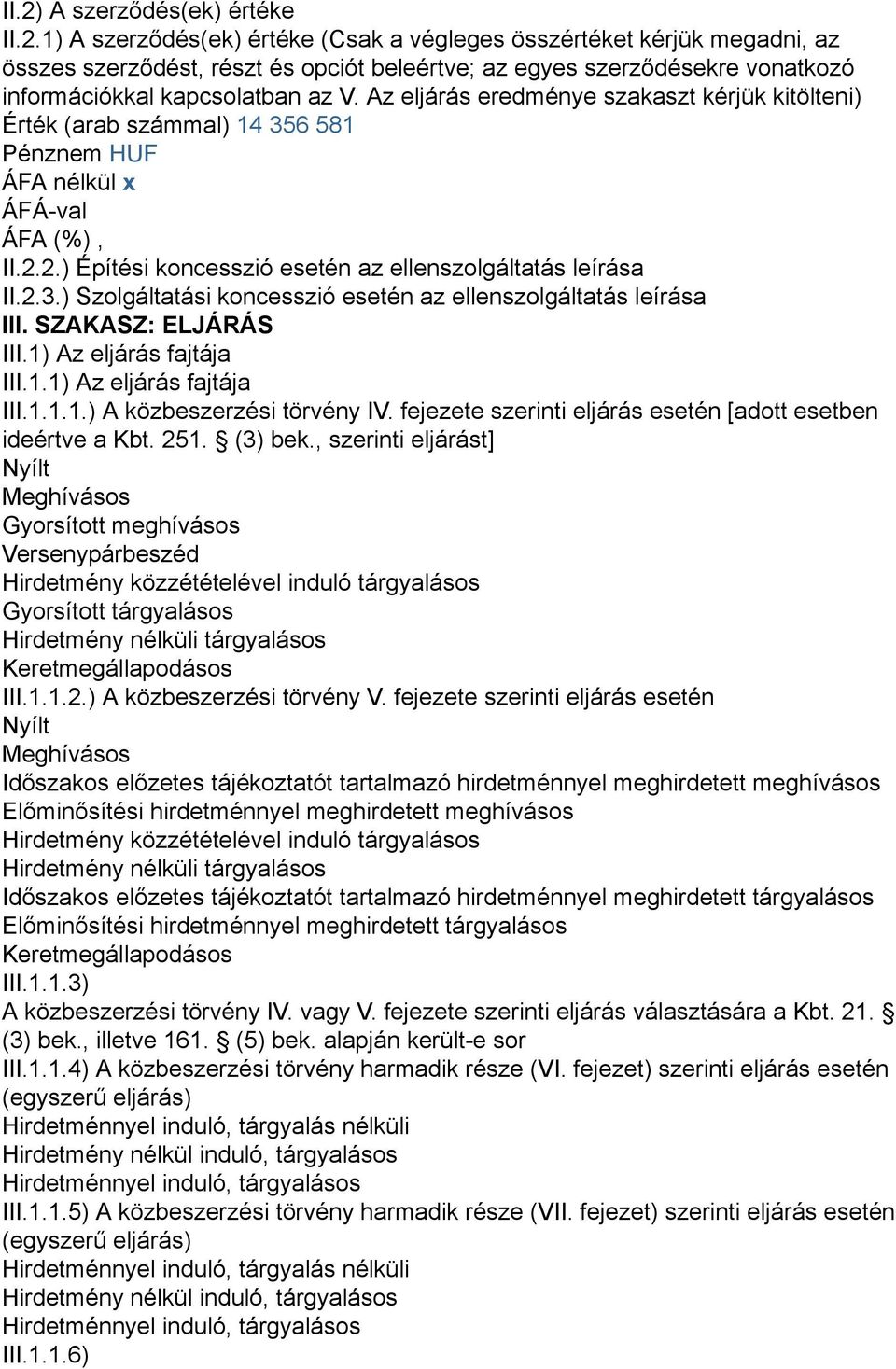 II.2) A szerződés(ek) értéke
II.2.1) A szerződés(ek) értéke (Csak a végleges összértéket kérjük megadni, az összes szerződést, részt és opciót beleértve; az egyes szerződésekre vonatkozó információkkal kapcsolatban az V. Az eljárás eredménye szakaszt kérjük kitölteni)
Érték (arab számmal) 14 356 581
Pénznem HUF
ÁFA nélkül x
ÁFÁ-val
ÁFA (%) ,
II.2.2.) Építési koncesszió esetén az ellenszolgáltatás leírása
II.2.3.) Szolgáltatási koncesszió esetén az ellenszolgáltatás leírása
III. SZAKASZ: ELJÁRÁS
III.1) Az eljárás fajtája
III.1.1) Az eljárás fajtája
III.1.1.1.) A közbeszerzési törvény IV. fejezete szerinti eljárás esetén [adott esetben ideértve a Kbt. 251. § (3) bek., szerinti eljárást]
Nyílt
Meghívásos
Gyorsított meghívásos
Versenypárbeszéd
Hirdetmény közzétételével induló tárgyalásos
Gyorsított tárgyalásos
Hirdetmény nélküli tárgyalásos
Keretmegállapodásos
III.1.1.2.) A közbeszerzési törvény V. fejezete szerinti eljárás esetén
Nyílt
Meghívásos
Időszakos előzetes tájékoztatót tartalmazó hirdetménnyel meghirdetett meghívásos
Előminősítési hirdetménnyel meghirdetett meghívásos
Hirdetmény közzétételével induló tárgyalásos
Hirdetmény nélküli tárgyalásos
Időszakos előzetes tájékoztatót tartalmazó hirdetménnyel meghirdetett tárgyalásos
Előminősítési hirdetménnyel meghirdetett tárgyalásos
Keretmegállapodásos
III.1.1.3)
A közbeszerzési törvény IV. vagy V. fejezete szerinti eljárás választására a Kbt. 21. § (3) bek., illetve 161. § (5) bek. alapján került-e sor
III.1.1.4) A közbeszerzési törvény harmadik része (VI. fejezet) szerinti eljárás esetén (egyszerű eljárás)
Hirdetménnyel induló, tárgyalás nélküli
Hirdetmény nélkül induló, tárgyalásos
Hirdetménnyel induló, tárgyalásos
III.1.1.5) A közbeszerzési törvény harmadik része (VII. fejezet) szerinti eljárás esetén (egyszerű eljárás)
Hirdetménnyel induló, tárgyalás nélküli
Hirdetmény nélkül induló, tárgyalásos
Hirdetménnyel induló, tárgyalásos
III.1.1.6)